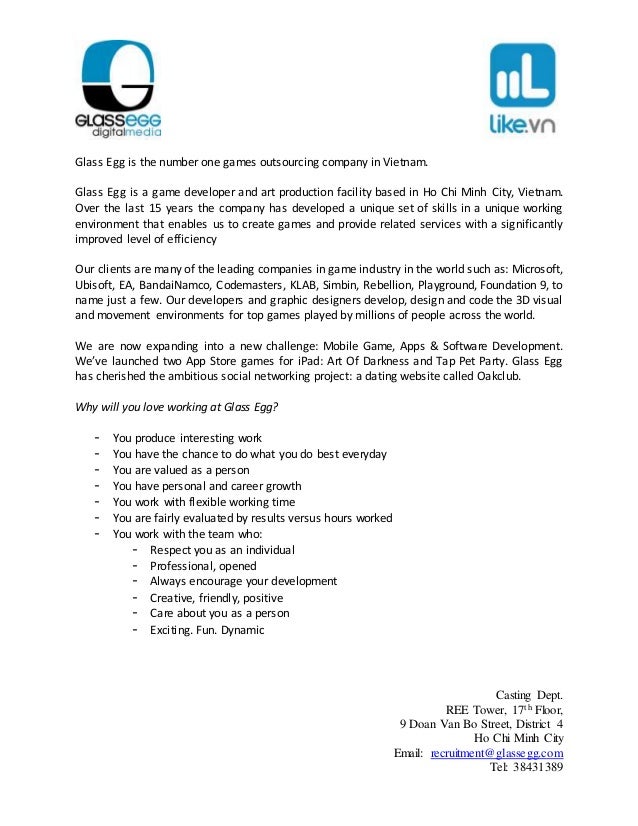 GLASSEGG digitalmedia

like.vn

Glass Egg is the number one games outsourcing company in Vietnam.

Glass Egg is a game developer and art production facility based in Ho Chi Minh City, Vietnam. Over the last 15 years the company has developed a unique set of skills in a unique working environment that enables us to create games and provide related services with a significantly improved level of efficiency

Our clients are many of the leading companies in game industry in the world such as: Microsoft, Ubisoft, EA, BandaiNamco, Codemasters, KLAB, Simbin, Rebellion, Playground, Foundation 9, to name just a few. Our developers and graphic designers develop, design and code the 3D visual and movement environments for top games played by millions of people across the world.

We are now expanding into a new challenge: Mobile Game, Apps & Software Development. We've launched two App Store games for iPad: Art Of Darkness and Tap Pet Party. Glass Egg has cherished the ambitious social networking project: a dating website called Oakclub.

Why will you love working at Glass Egg?

- You produce interesting work
- You have the chance to do what you do best everyday
- You are valued as a person
- You have personal and career growth
- You work with flexible working time
- You are fairly evaluated by results versus hours worked
- You work with the team who:
  - Respect you as an individual
  - Professional, opened
  - Always encourage your development
  - Creative, friendly, positive
  - Care about you as a person
  - Exciting. Fun. Dynamic

Casting Dept.
REE Tower, 17$^{th}$ Floor,
9 Doan Van Bo Street, District 4
Ho Chi Minh City
Email: recruitment@glassegg.com
Tel: 38431389